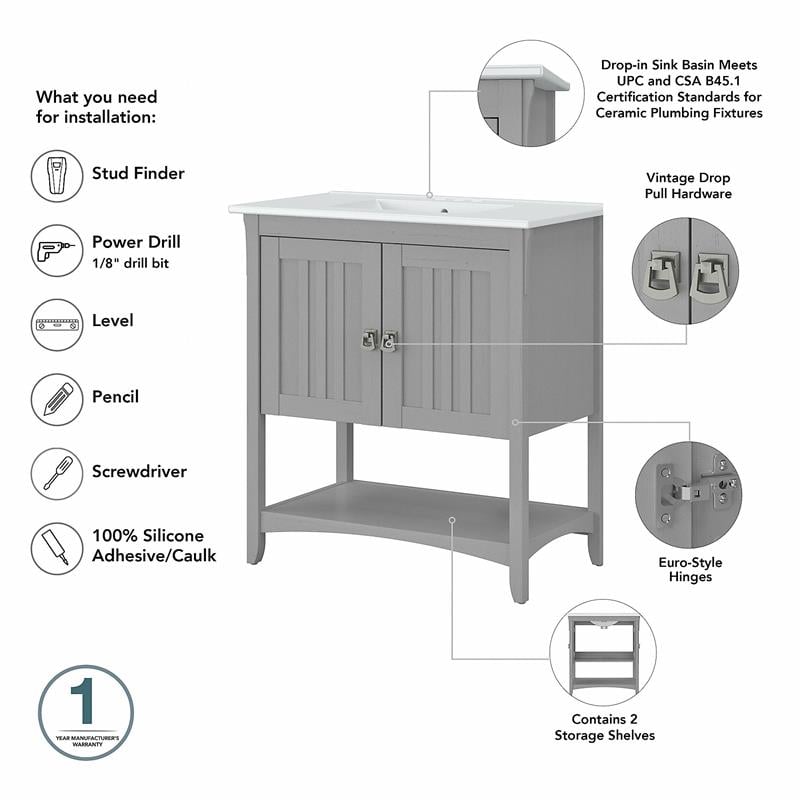 What you need for installation:

Stud Finder

Power Drill
1/8" drill bit

Level

Pencil

Screwdriver

100% Silicone Adhesive/Caulk

1
YEAR MANUFACTURER'S WARRANTY

Drop-in Sink Basin Meets UPC and CSA B45.1 Certification Standards for Ceramic Plumbing Fixtures

Vintage Drop Pull Hardware

Euro-Style Hinges

Contains 2 Storage Shelves